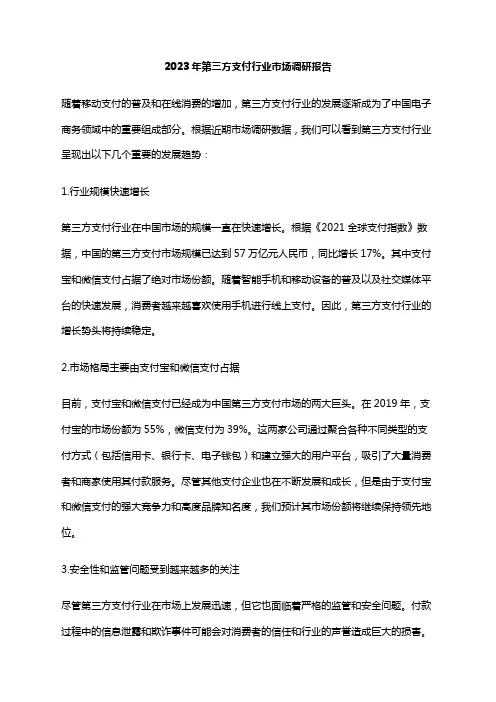 2023年第三方支付行业市场调研报告

随着移动支付的普及和在线消费的增加，第三方支付行业的发展逐渐成为了中国电子商务领域中的重要组成部分。根据近期市场调研数据，我们可以看到第三方支付行业呈现出以下几个重要的发展趋势：

1.行业规模快速增长

第三方支付行业在中国市场的规模一直在快速增长。根据《2021全球支付指数》数据，中国的第三方支付市场规模已达到57万亿元人民币，同比增长17%。其中支付宝和微信支付占据了绝对市场份额。随着智能手机和移动设备的普及以及社交媒体平台的快速发展，消费者越来越喜欢使用手机进行线上支付。因此，第三方支付行业的增长势头将持续稳定。

2.市场格局主要由支付宝和微信支付占据

目前，支付宝和微信支付已经成为中国第三方支付市场的两大巨头。在2019年，支付宝的市场份额为55%，微信支付为39%。这两家公司通过聚合各种不同类型的支付方式（包括信用卡、银行卡、电子钱包）和建立强大的用户平台，吸引了大量消费者和商家使用其付款服务。尽管其他支付企业也在不断发展和成长，但是由于支付宝和微信支付的强大竞争力和高度品牌知名度，我们预计其市场份额将继续保持领先地位。

3.安全性和监管问题受到越来越多的关注

尽管第三方支付行业在市场上发展迅速，但它也面临着严格的监管和安全问题。付款过程中的信息泄露和欺诈事件可能会对消费者的信任和行业的声誉造成巨大的损害。